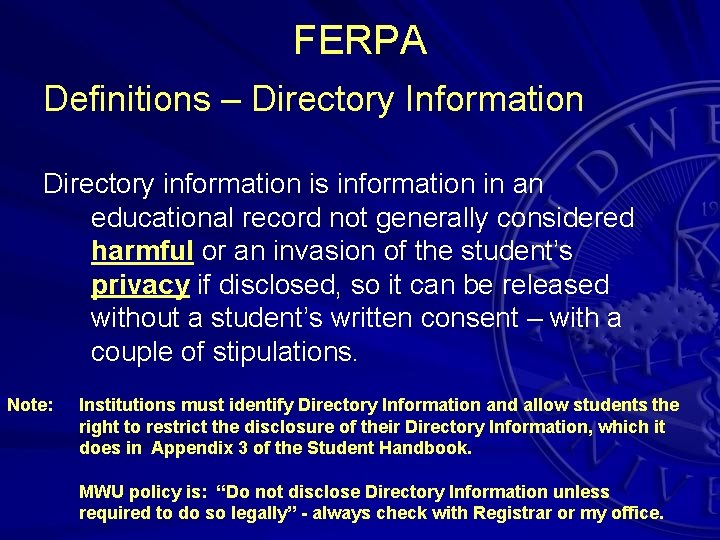 FERPA

Definitions – Directory Information

Directory information is information in an educational record not generally considered harmful or an invasion of the student's privacy if disclosed, so it can be released without a student's written consent – with a couple of stipulations.

Note: Institutions must identify Directory Information and allow students the right to restrict the disclosure of their Directory Information, which it does in Appendix 3 of the Student Handbook.

MWU policy is: "Do not disclose Directory Information unless required to do so legally" - always check with Registrar or my office.